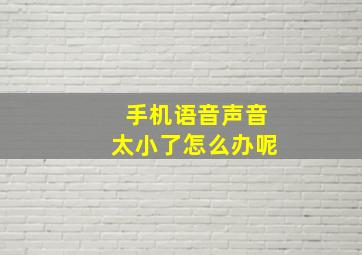 手机语音声音
太小了怎么办呢